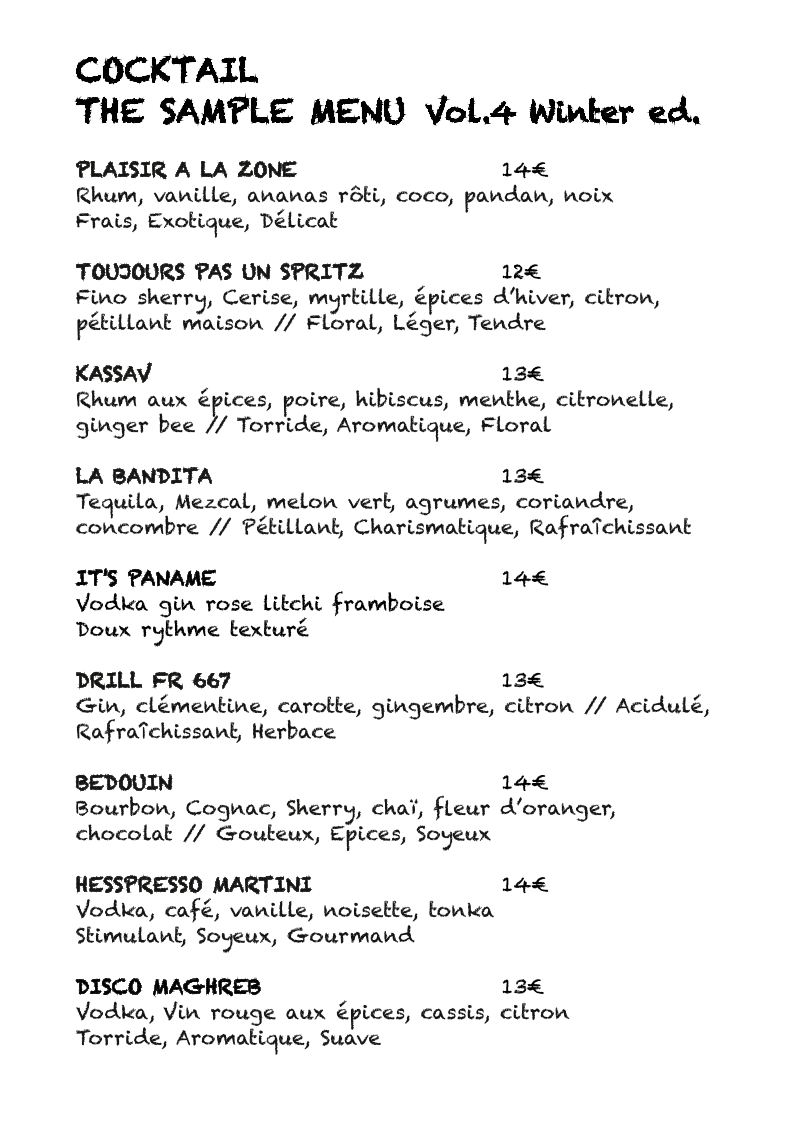 COCKTAIL
THE SAMPLE MENU Vol.4 Winter ed.

PLAISIR A LA ZONE 14€
Rhum, vanille, ananas rôti, coco, pandan, noix
Frais, Exotique, Délicat

TOUJOURS PAS UN SPRITZ 12€
Fino sherry, Cerise, myrtille, épices d'hiver, citron, pétillant maison // Floral, Léger, Tendre

KASSAV 13€
Rhum aux épices, poire, hibiscus, menthe, citronelle, ginger bee // Torride, Aromatique, Floral

LA BANDITA 13€
Tequila, Mezcal, melon vert, agrumes, coriandre, concombre // Pétillant, Charismatique, Rafraîchissant

IT'S PANAME 14€
Vodka gin rose litchi framboise
Doux rythme texturé

DRILL FR 667 13€
Gin, clémentine, carotte, gingembre, citron // Acidulé, Rafraîchissant, Herbace

BEDOUIN 14€
Bourbon, Cognac, Sherry, chaï, fleur d'oranger, chocolat // Gouteux, Epices, Soyeux

HESSPRESSO MARTINI 14€
Vodka, café, vanille, noisette, tonka
Stimulant, Soyeux, Gourmand

DISCO MAGHREB 13€
Vodka, Vin rouge aux épices, cassis, citron
Torride, Aromatique, Suave